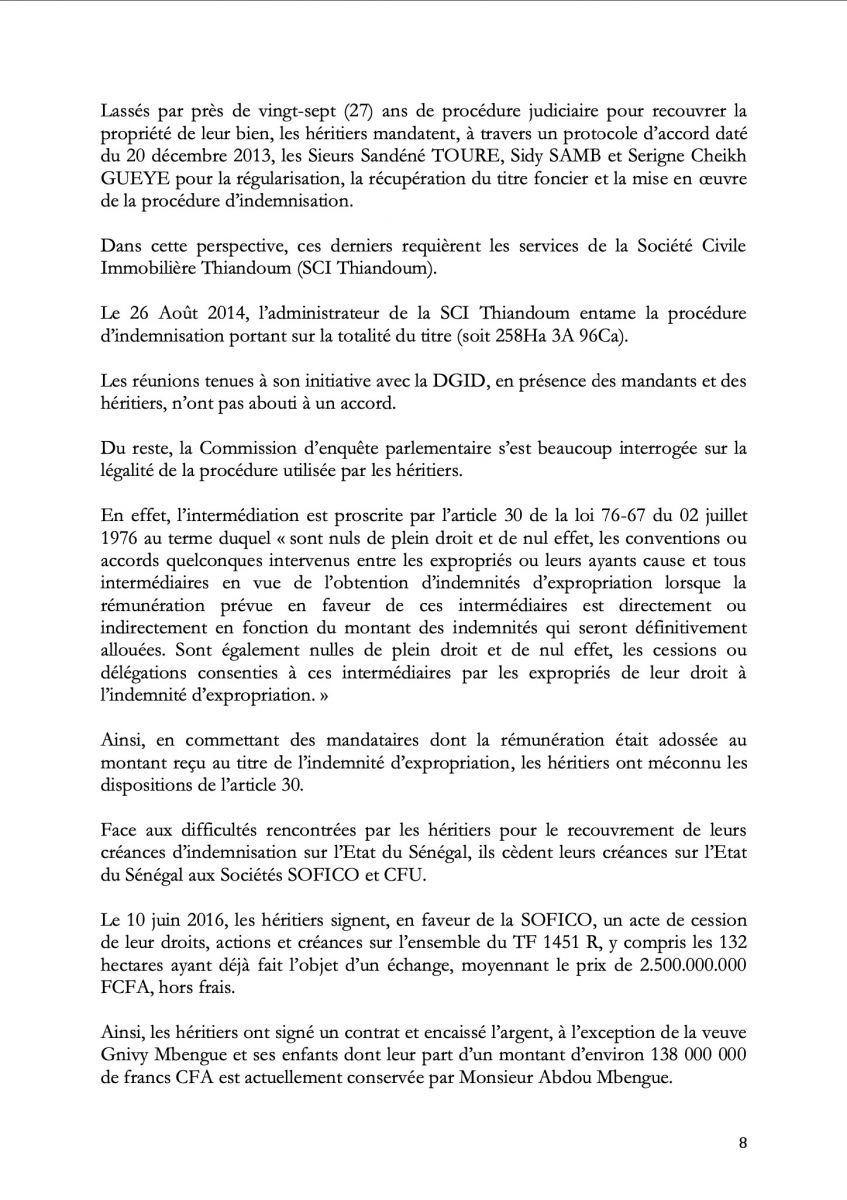 Lassés par près de vingt-sept (27) ans de procédure judiciaire pour recouvrer la propriété de leur bien, les héritiers mandatent, à travers un protocole d'accord daté du 20 décembre 2013, les Sieurs Sandéné TOURE, Sidy SAMB et Serigne Cheikh GUEYE pour la régularisation, la récupération du titre foncier et la mise en œuvre de la procédure d'indemnisation.

Dans cette perspective, ces derniers requièrent les services de la Société Civile Immobilière Thiandoum (SCI Thiandoum).

Le 26 Août 2014, l'administrateur de la SCI Thiandoum entame la procédure d'indemnisation portant sur la totalité du titre (soit 258Ha 3A 96Ca).

Les réunions tenues à son initiative avec la DGID, en présence des mandants et des héritiers, n'ont pas abouti à un accord.

Du reste, la Commission d'enquête parlementaire s'est beaucoup interrogée sur la légalité de la procédure utilisée par les héritiers.

En effet, l'intermédiation est proscrite par l'article 30 de la loi 76-67 du 02 juillet 1976 au terme duquel « sont nuls de plein droit et de nul effet, les conventions ou accords quelconques intervenus entre les expropriés ou leurs ayants cause et tous intermédiaires en vue de l'obtention d'indemnités d'expropriation lorsque la rémunération prévue en faveur de ces intermédiaires est directement ou indirectement en fonction du montant des indemnités qui seront définitivement allouées. Sont également nulles de plein droit et de nul effet, les cessions ou délégations consenties à ces intermédiaires par les expropriés de leur droit à l'indemnité d'expropriation. »

Ainsi, en commettant des mandataires dont la rémunération était adossée au montant reçu au titre de l'indemnité d'expropriation, les héritiers ont méconnu les dispositions de l'article 30.

Face aux difficultés rencontrées par les héritiers pour le recouvrement de leurs créances d'indemnisation sur l'Etat du Sénégal, ils cèdent leurs créances sur l'Etat du Sénégal aux Sociétés SOFICO et CFU.

Le 10 juin 2016, les héritiers signent, en faveur de la SOFICO, un acte de cession de leur droits, actions et créances sur l'ensemble du TF 1451 R, y compris les 132 hectares ayant déjà fait l'objet d'un échange, moyennant le prix de 2.500.000.000 FCFA, hors frais.

Ainsi, les héritiers ont signé un contrat et encaissé l'argent, à l'exception de la veuve Gnivy Mbengue et ses enfants dont leur part d'un montant d'environ 138 000 000 de francs CFA est actuellement conservée par Monsieur Abdou Mbengue.

8